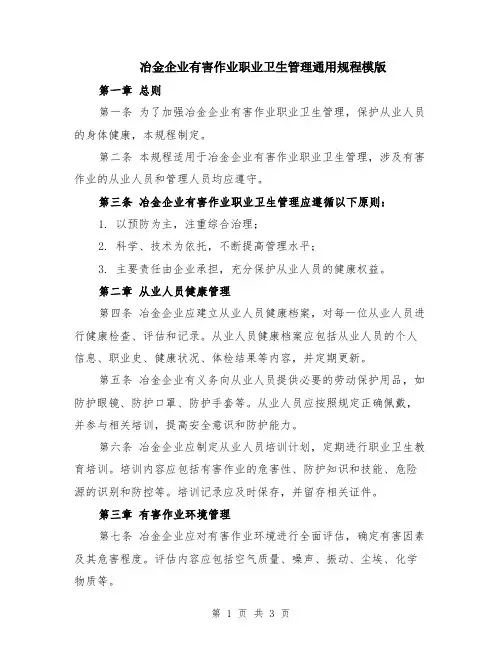 冶金企业有害作业职业卫生管理通用规程模版

第一章 总则

第一条 为了加强冶金企业有害作业职业卫生管理，保护从业人员的身体健康，本规程制定。

第二条 本规程适用于冶金企业有害作业职业卫生管理，涉及有害作业的从业人员和管理人员均应遵守。

第三条 冶金企业有害作业职业卫生管理应遵循以下原则：

1. 以预防为主，注重综合治理；

2. 科学、技术为依托，不断提高管理水平；

3. 主要责任由企业承担，充分保护从业人员的健康权益。

第二章 从业人员健康管理

第四条 冶金企业应建立从业人员健康档案，对每一位从业人员进行健康检查、评估和记录。从业人员健康档案应包括从业人员的个人信息、职业史、健康状况、体检结果等内容，并定期更新。

第五条 冶金企业有义务向从业人员提供必要的劳动保护用品，如防护眼镜、防护口罩、防护手套等。从业人员应按照规定正确佩戴，并参与相关培训，提高安全意识和防护能力。

第六条 冶金企业应制定从业人员培训计划，定期进行职业卫生教育培训。培训内容应包括有害作业的危害性、防护知识和技能、危险源的识别和防控等。培训记录应及时保存，并留存相关证件。

第三章 有害作业环境管理

第七条 冶金企业应对有害作业环境进行全面评估，确定有害因素及其危害程度。评估内容应包括空气质量、噪声、振动、尘埃、化学物质等。

第 1 页 共 3 页